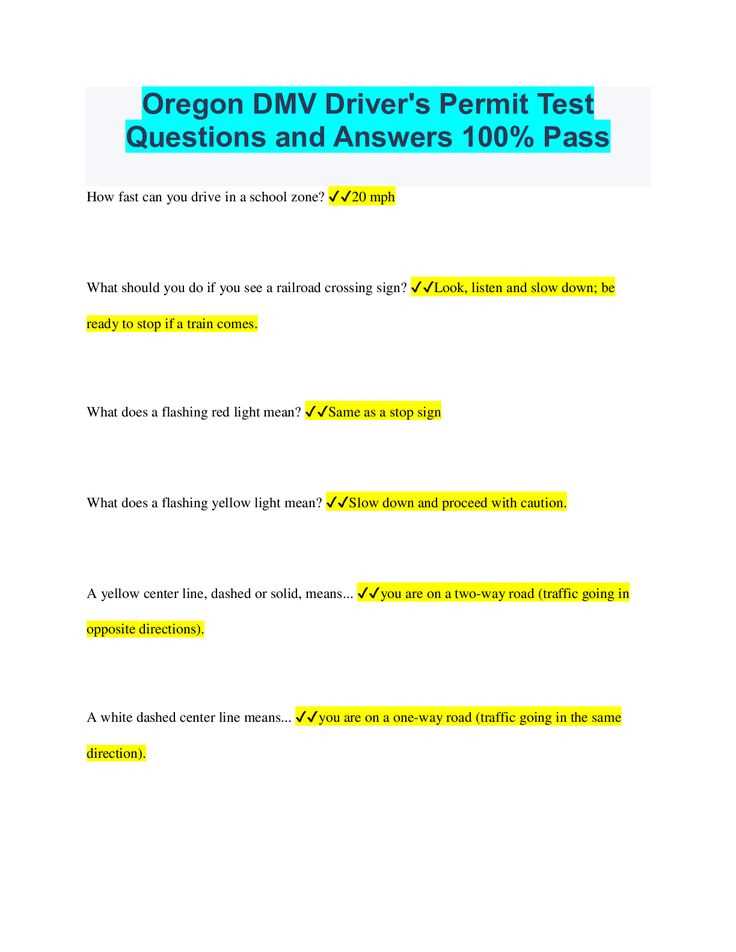 Oregon DMV Driver's Permit Test Questions and Answers 100% Pass

How fast can you drive in a school zone? ✓✓20 mph

What should you do if you see a railroad crossing sign? ✓✓Look, listen and slow down; be ready to stop if a train comes.

What does a flashing red light mean? ✓✓Same as a stop sign

What does a flashing yellow light mean? ✓✓Slow down and proceed with caution.

A yellow center line, dashed or solid, means... ✓✓you are on a two-way road (traffic going in opposite directions).

A white dashed center line means... ✓✓you are on a one-way road (traffic going in the same direction).